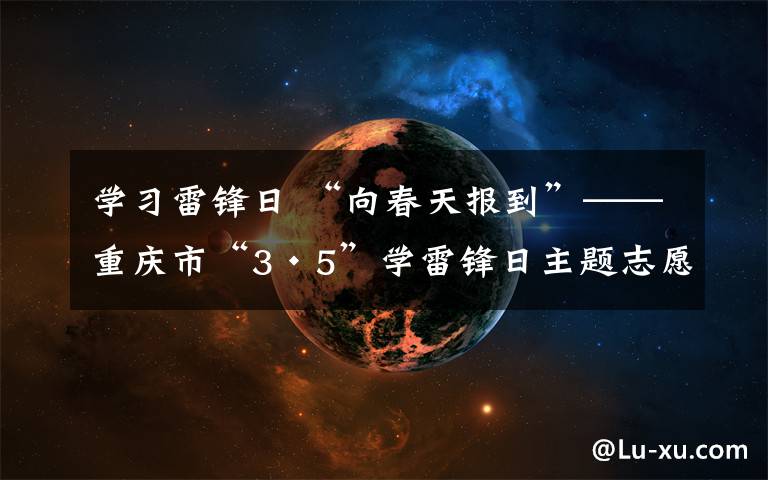 学习雷锋日 “向春天报到”——重庆市“3·5”学雷锋日主题志愿

@Lu-xu.com